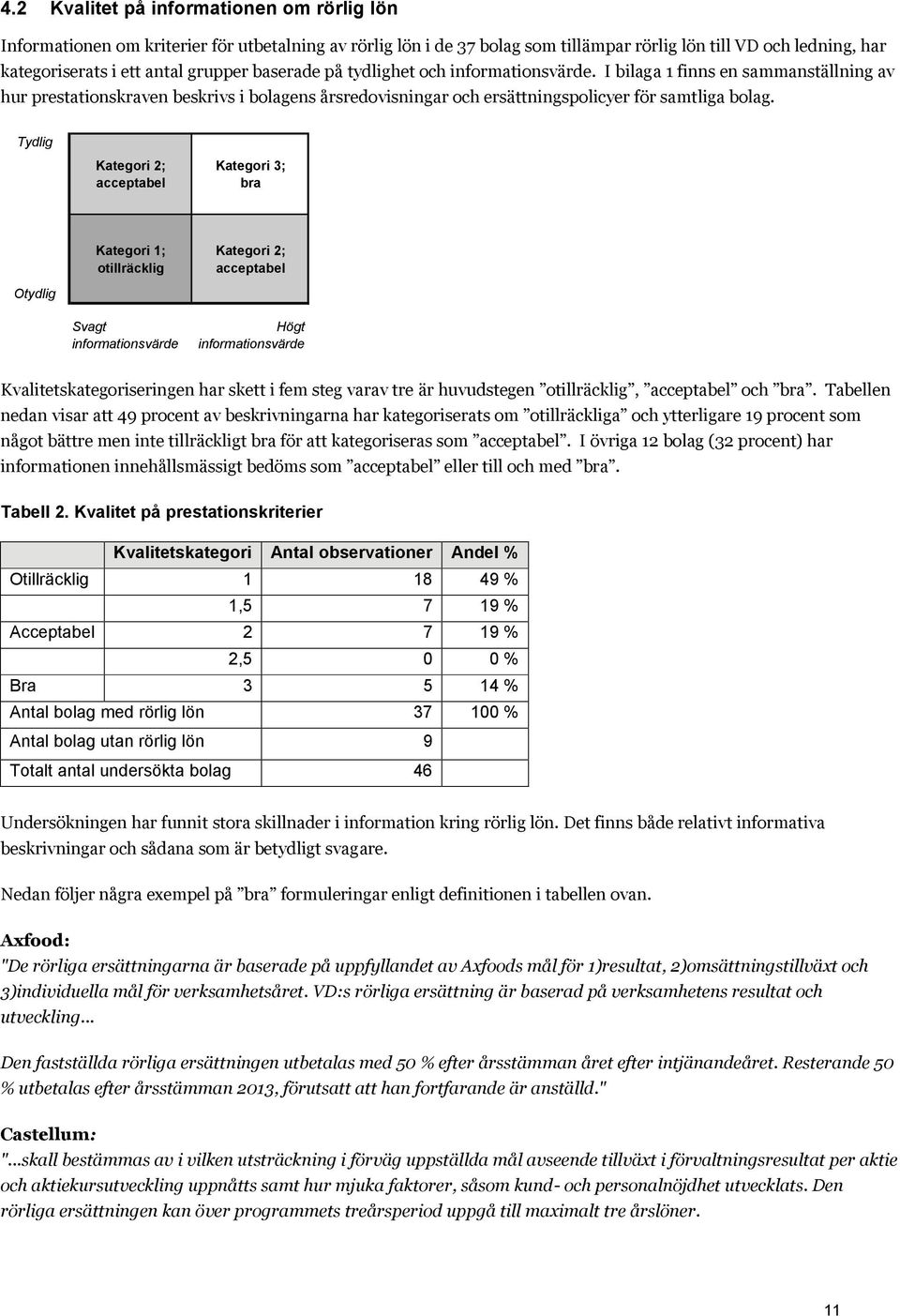 4.2 Kvalitet på informationen om rörlig lön

Informationen om kriterier för utbetalning av rörlig lön i de 37 bolag som tillämpar rörlig lön till VD och ledning, har kategoriserats i ett antal grupper baserade på tydlighet och informationsvärde. I bilaga 1 finns en sammanställning av hur prestationskraven beskrivs i bolagens årsredovisningar och ersättningspolicyer för samtliga bolag.

Tydlig

Kategori 2; acceptabel

Kategori 3; bra

Kategori 1; otillräcklig

Kategori 2; acceptabel

Otydlig

Svagt informationsvärde

Högt informationsvärde

Kvalitetskategoriseringen har skett i fem steg varav tre är huvudstegen ”otillräcklig”, ”acceptabel” och ”bra”. Tabellen nedan visar att 49 procent av beskrivningarna har kategoriserats om ”otillräckliga” och ytterligare 19 procent som något bättre men inte tillräckligt bra för att kategoriseras som ”acceptabel”. I övriga 12 bolag (32 procent) har informationen innehållsmässigt bedöms som ”acceptabel” eller till och med ”bra”.

Tabell 2. Kvalitet på prestationskriterier

| | Kvalitetskategori | Antal observationer | Andel % |
|---|---|---|---|
| Otillräcklig | 1 | 18 | 49 % |
| | 1,5 | 7 | 19 % |
| Acceptabel | 2 | 7 | 19 % |
| | 2,5 | 0 | 0 % |
| Bra | 3 | 5 | 14 % |
| Antal bolag med rörlig lön | | 37 | 100 % |
| Antal bolag utan rörlig lön | | 9 | |
| Totalt antal undersökta bolag | | 46 | |

Undersökningen har funnit stora skillnader i information kring rörlig lön. Det finns både relativt informativa beskrivningar och sådana som är betydligt svagare.

Nedan följer några exempel på ”bra” formuleringar enligt definitionen i tabellen ovan.

Axfood:
"De rörliga ersättningarna är baserade på uppfyllandet av Axfoods mål för 1)resultat, 2)omsättningstillväxt och 3)individuella mål för verksamhetsåret. VD:s rörliga ersättning är baserad på verksamhetens resultat och utveckling...

Den fastställda rörliga ersättningen utbetalas med 50 % efter årsstämman året efter intjänandeåret. Resterande 50 % utbetalas efter årsstämman 2013, förutsatt att han fortfarande är anställd."

Castellum:
"...skall bestämmas av i vilken utsträckning i förväg uppställda mål avseende tillväxt i förvaltningsresultat per aktie och aktiekursutveckling uppnåtts samt hur mjuka faktorer, såsom kund- och personalnöjdhet utvecklats. Den rörliga ersättningen kan över programmets treårsperiod uppgå till maximalt tre årslöner.

11